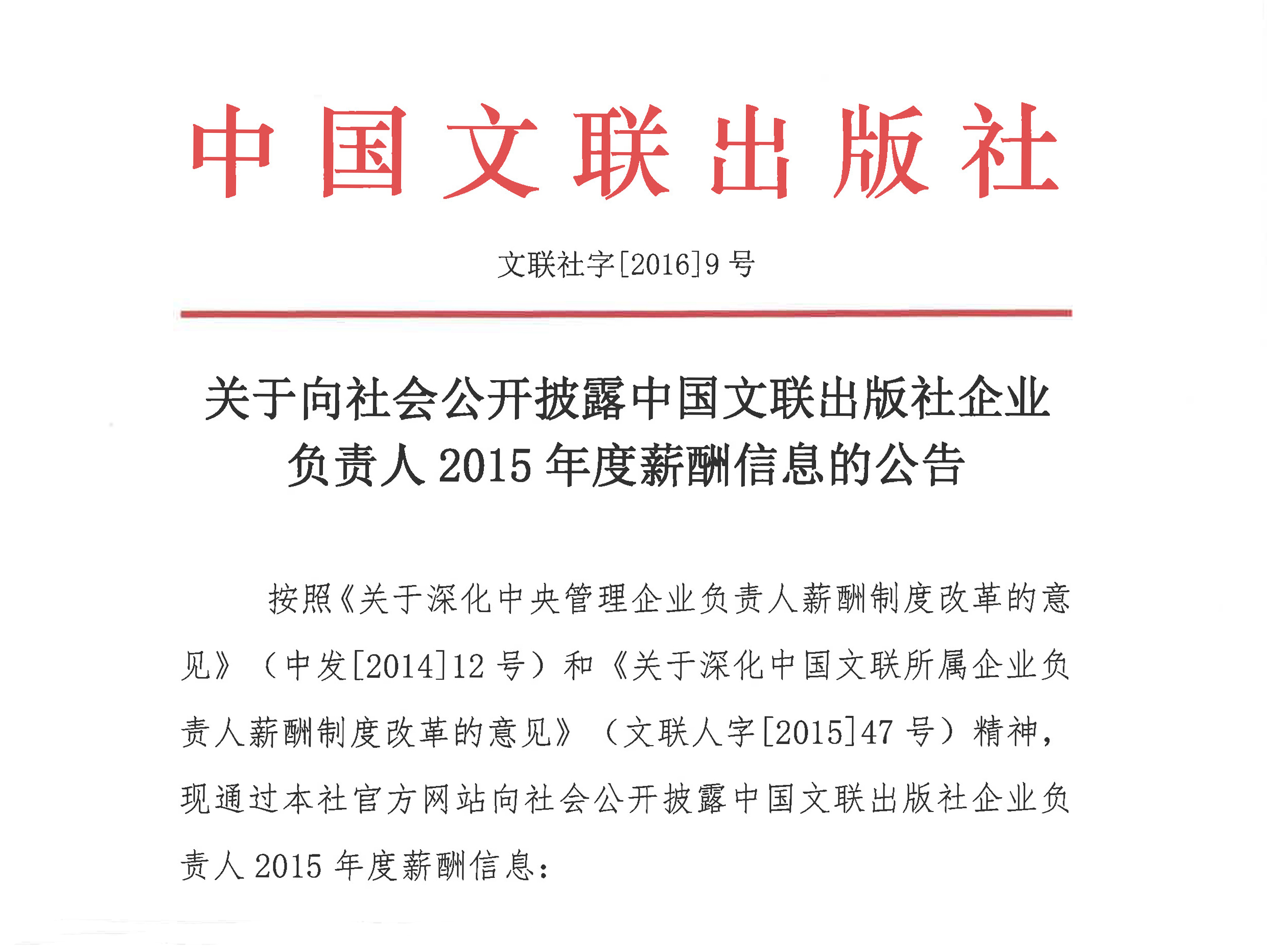 中国文联出版社

文联社字[2016]9号

关于向社会公开披露中国文联出版社企业负责人2015年度薪酬信息的公告

按照《关于深化中央管理企业负责人薪酬制度改革的意见》（中发[2014]12号）和《关于深化中国文联所属企业负责人薪酬制度改革的意见》（文联人字[2015]47号）精神，现通过本社官方网站向社会公开披露中国文联出版社企业负责人2015年度薪酬信息：